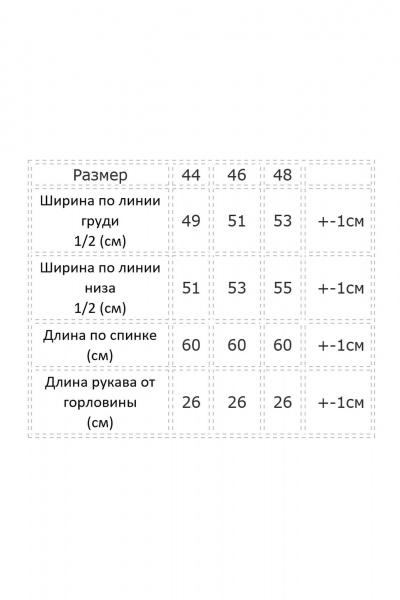 | Размер | 44 | 46 | 48 | |
|---|---|---|---|---|
| Ширина по линии груди 1/2 (см) | 49 | 51 | 53 | +-1см |
| Ширина по линии низа 1/2 (см) | 51 | 53 | 55 | +-1см |
| Длина по спинке (см) | 60 | 60 | 60 | +-1см |
| Длина рукава от горловины (см) | 26 | 26 | 26 | +-1см |